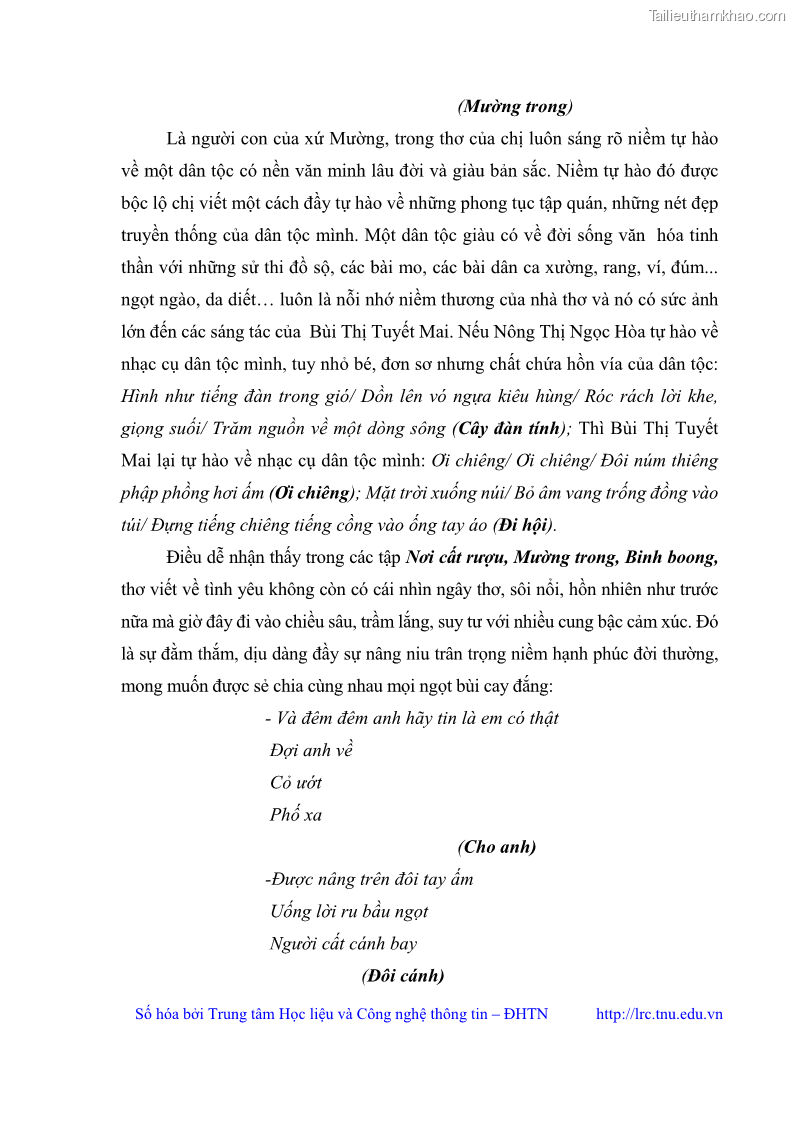 Tailieuthamkhao.com

(Mường trong)

Là người con của xứ Mường, trong thơ của chị luôn sáng rõ niềm tự hào về một dân tộc có nền văn minh lâu đời và giàu bản sắc. Niềm tự hào đó được bộc lộ chị viết một cách đầy tự hào về những phong tục tập quán, những nét đẹp truyền thống của dân tộc mình. Một dân tộc giàu có về đời sống văn hóa tinh thần với những sử thi đồ sộ, các bài mo, các bài dân ca xường, rang, ví, đúm... ngọt ngào, da diết… luôn là nỗi nhớ niềm thương của nhà thơ và nó có sức ảnh lớn đến các sáng tác của Bùi Thị Tuyết Mai. Nếu Nông Thị Ngọc Hòa tự hào về nhạc cụ dân tộc mình, tuy nhỏ bé, đơn sơ nhưng chất chứa hồn vía của dân tộc: Hình như tiếng đàn trong gió/ Dồn lên vó ngựa kiêu hùng/ Róc rách lời khe, giọng suối/ Trăm nguồn về một dòng sông (Cây đàn tính); Thì Bùi Thị Tuyết Mai lại tự hào về nhạc cụ dân tộc mình: Ơi chiêng/ Ơi chiêng/ Đôi núm thiêng phập phồng hơi ấm (Ơi chiêng); Mặt trời xuống núi/ Bỏ âm vang trống đồng vào túi/ Đựng tiếng chiêng tiếng cồng vào ống tay áo (Đi hội).

Điều dễ nhận thấy trong các tập Nơi cất rượu, Mường trong, Binh boong, thơ viết về tình yêu không còn có cái nhìn ngây thơ, sôi nổi, hồn nhiên như trước nữa mà giờ đây đi vào chiều sâu, trầm lắng, suy tư với nhiều cung bậc cảm xúc. Đó là sự đằm thắm, dịu dàng đầy sự nâng niu trân trọng niềm hạnh phúc đời thường, mong muốn được sẻ chia cùng nhau mọi ngọt bùi cay đắng:

- Và đêm đêm anh hãy tin là em có thật
Đợi anh về
Cỏ ướt
Phố xa

(Cho anh)

-Được nâng trên đôi tay ấm
Uống lời ru bầu ngọt
Người cất cánh bay

(Đôi cánh)

Số hóa bởi Trung tâm Học liệu và Công nghệ thông tin – ĐHTN http://lrc.tnu.edu.vn